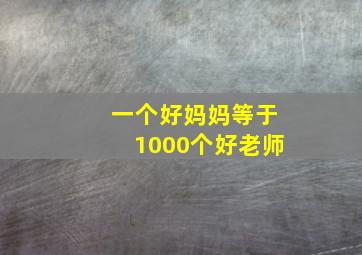 一个好妈妈等于
1000个好老师